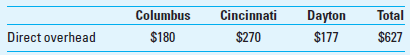 | | Columbus | Cincinnati | Dayton | Total |
|---|---|---|---|---|
| Direct overhead | \$180 | \$270 | \$177 | \$627 |